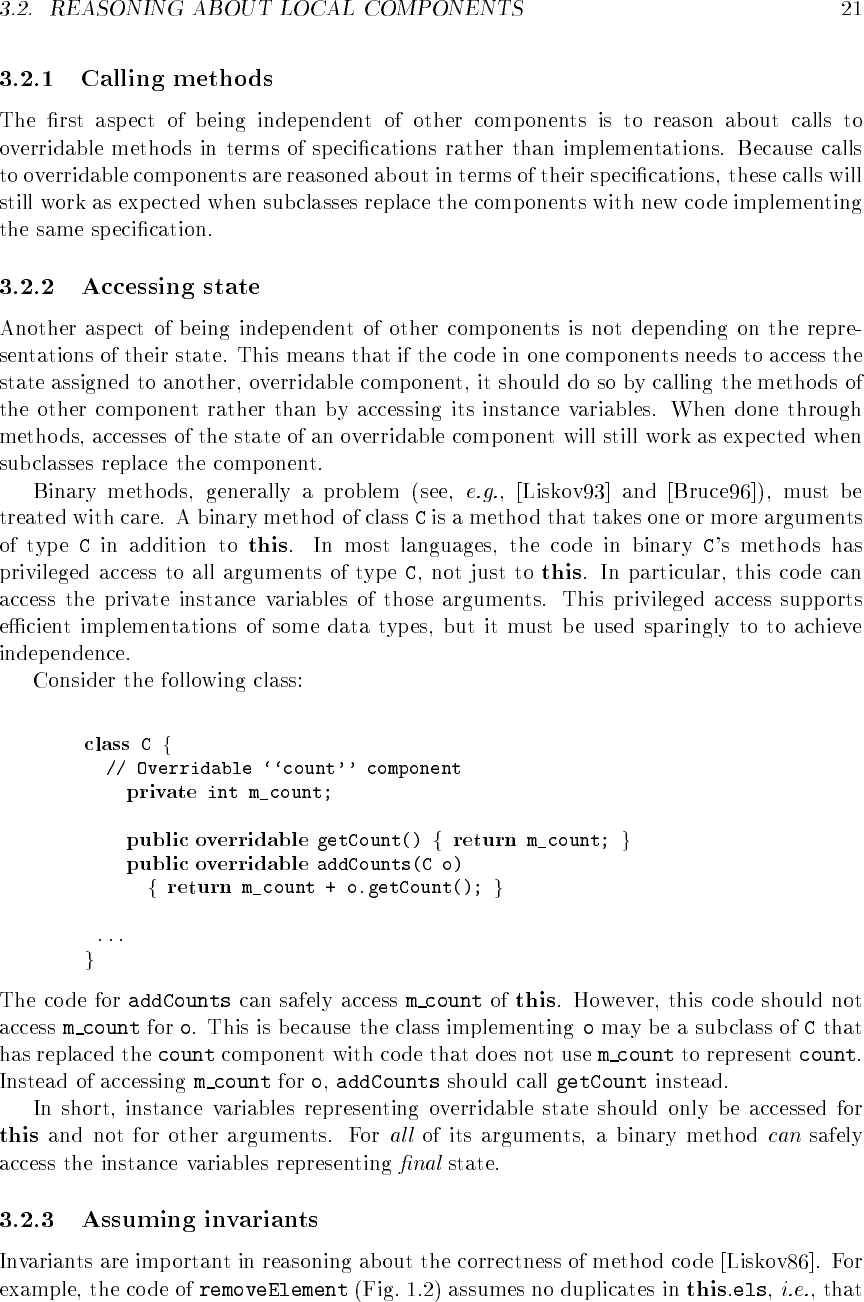 3.2. REASONING ABOUT LOCAL COMPONENTS 21

3.2.1 Calling methods

The first aspect of being independent of other components is to reason about calls to overridable methods in terms of specifications rather than implementations. Because calls to overridable components are reasoned about in terms of their specifications, these calls will still work as expected when subclasses replace the components with new code implementing the same specification.

3.2.2 Accessing state

Another aspect of being independent of other components is not depending on the representations of their state. This means that if the code in one components needs to access the state assigned to another, overridable component, it should do so by calling the methods of the other component rather than by accessing its instance variables. When done through methods, accesses of the state of an overridable component will still work as expected when subclasses replace the component.

Binary methods, generally a problem (see, e.g., [Liskov93] and [Bruce96]), must be treated with care. A binary method of class C is a method that takes one or more arguments of type C in addition to this. In most languages, the code in binary C's methods has privileged access to all arguments of type C, not just to this. In particular, this code can access the private instance variables of those arguments. This privileged access supports efficient implementations of some data types, but it must be used sparingly to to achieve independence.

Consider the following class:

class C {
// Overridable ''count'' component
private int m_count;

public overridable getCount() { return m_count; }
public overridable addCounts(C o)
{ return m_count + o.getCount(); }

...
}

The code for addCounts can safely access m_count of this. However, this code should not access m_count for o. This is because the class implementing o may be a subclass of C that has replaced the count component with code that does not use m_count to represent count. Instead of accessing m_count for o, addCounts should call getCount instead.

In short, instance variables representing overridable state should only be accessed for this and not for other arguments. For all of its arguments, a binary method can safely access the instance variables representing final state.

3.2.3 Assuming invariants

Invariants are important in reasoning about the correctness of method code [Liskov86]. For example, the code of removeElement (Fig. 1.2) assumes no duplicates in this.els, i.e., that